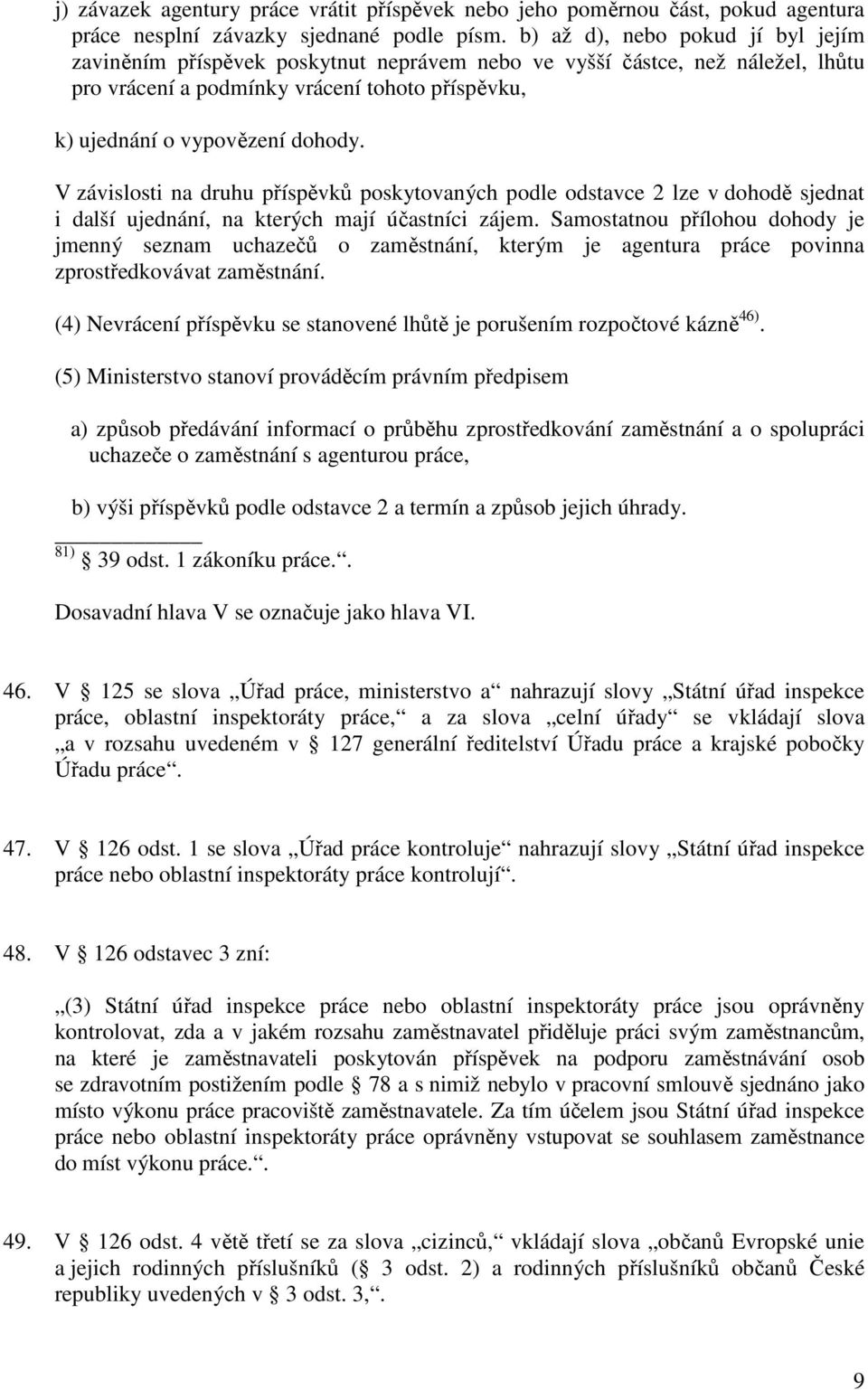 j) závazek agentury práce vrátit příspěvek nebo jeho poměrnou část, pokud agentura práce nesplní závazky sjednané podle písm. b) až d), nebo pokud jí byl jejím zaviněním příspěvek poskytnut neprávem nebo ve vyšší částce, než náležel, lhůtu pro vrácení a podmínky vrácení tohoto příspěvku,

k) ujednání o vypovězení dohody.

V závislosti na druhu příspěvků poskytovaných podle odstavce 2 lze v dohodě sjednat i další ujednání, na kterých mají účastníci zájem. Samostatnou přílohou dohody je jmenný seznam uchazečů o zaměstnání, kterým je agentura práce povinna zprostředkovávat zaměstnání.

(4) Nevrácení příspěvku se stanovené lhůtě je porušením rozpočtové kázně$^{46)}$.

(5) Ministerstvo stanoví prováděcím právním předpisem

a) způsob předávání informací o průběhu zprostředkování zaměstnání a o spolupráci uchazeče o zaměstnání s agenturou práce,

b) výši příspěvků podle odstavce 2 a termín a způsob jejich úhrady.

$^{81)}$ § 39 odst. 1 zákoníku práce..

Dosavadní hlava V se označuje jako hlava VI.

46. V § 125 se slova „Úřad práce, ministerstvo a“ nahrazují slovy „Státní úřad inspekce práce, oblastní inspektoráty práce,“ a za slova „celní úřady“ se vkládají slova „a v rozsahu uvedeném v § 127 generální ředitelství Úřadu práce a krajské pobočky Úřadu práce“.

47. V § 126 odst. 1 se slova „Úřad práce kontroluje“ nahrazují slovy „Státní úřad inspekce práce nebo oblastní inspektoráty práce kontrolují“.

48. V § 126 odstavec 3 zní:

„(3) Státní úřad inspekce práce nebo oblastní inspektoráty práce jsou oprávněny kontrolovat, zda a v jakém rozsahu zaměstnavatel přiděluje práci svým zaměstnancům, na které je zaměstnavateli poskytován příspěvek na podporu zaměstnávání osob se zdravotním postižením podle § 78 a s nimiž nebylo v pracovní smlouvě sjednáno jako místo výkonu práce pracoviště zaměstnavatele. Za tím účelem jsou Státní úřad inspekce práce nebo oblastní inspektoráty práce oprávněny vstupovat se souhlasem zaměstnance do míst výkonu práce.“.

49. V § 126 odst. 4 větě třetí se za slova „cizinců,“ vkládají slova „občanů Evropské unie a jejich rodinných příslušníků (§ 3 odst. 2) a rodinných příslušníků občanů České republiky uvedených v § 3 odst. 3,“.

9